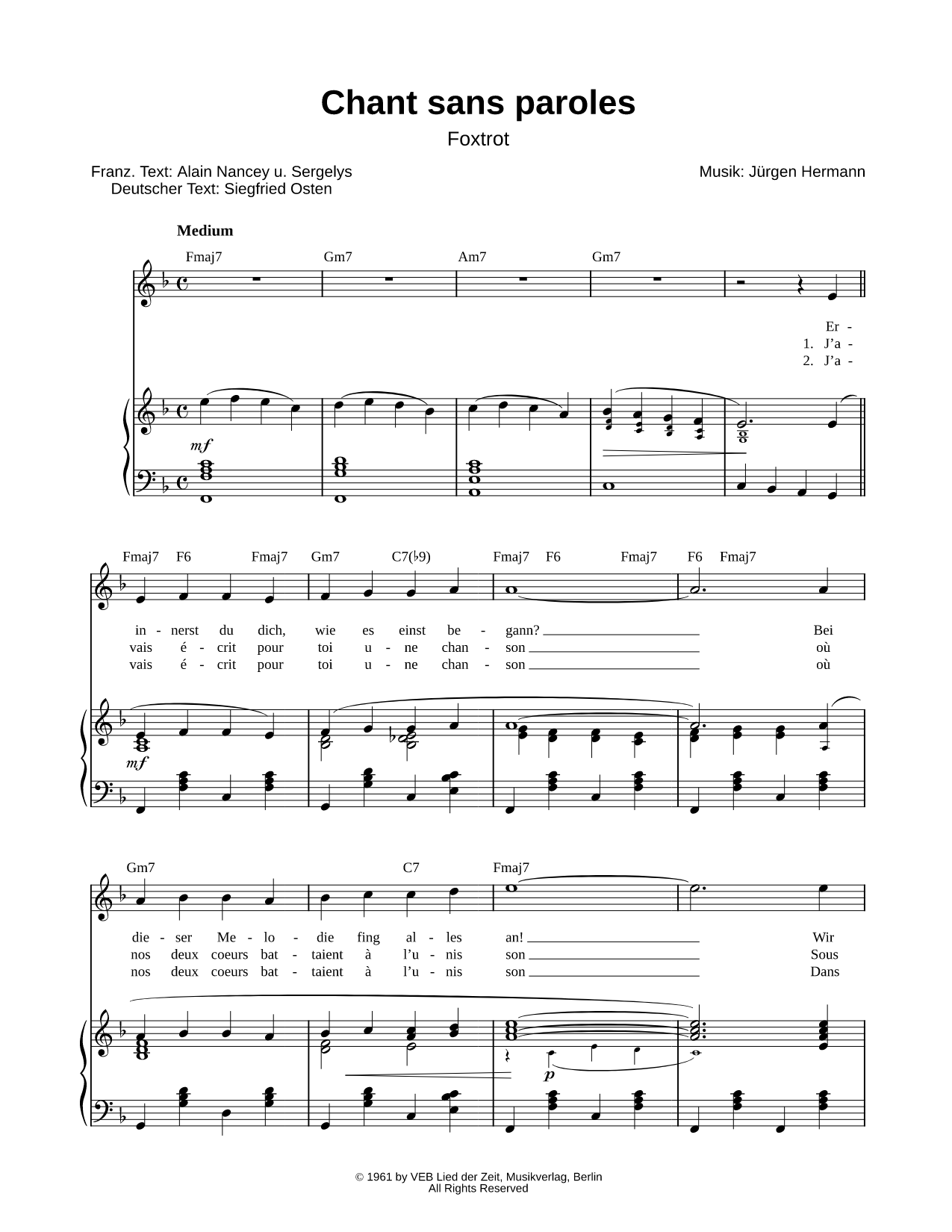 Chant sans paroles
Foxtrot

Franz. Text: Alain Nancey u. Sergelys
Deutscher Text: Siegfried Osten

Musik: Jürgen Hermann

Medium

Fmaj7 Gm7 Am7 Gm7

Er -
1. J'a -
2. J'a -

mf

Fmaj7 F6 Fmaj7 Gm7 C7(♭9) Fmaj7 F6 Fmaj7 F6 Fmaj7

in - nerst du dich, wie es einst be - gann? Bei
vais é - crit pour toi u - ne chan - son où
vais é - crit pour toi u - ne chan - son où

mf

Gm7 C7 Fmaj7

die - ser Me - lo - die fing al - les an! Wir
nos deux coeurs bat - taient à l'u - nis son Sous
nos deux coeurs bat - taient à l'u - nis son Dans

p

© 1961 by VEB Lied der Zeit, Musikverlag, Berlin
All Rights Reserved